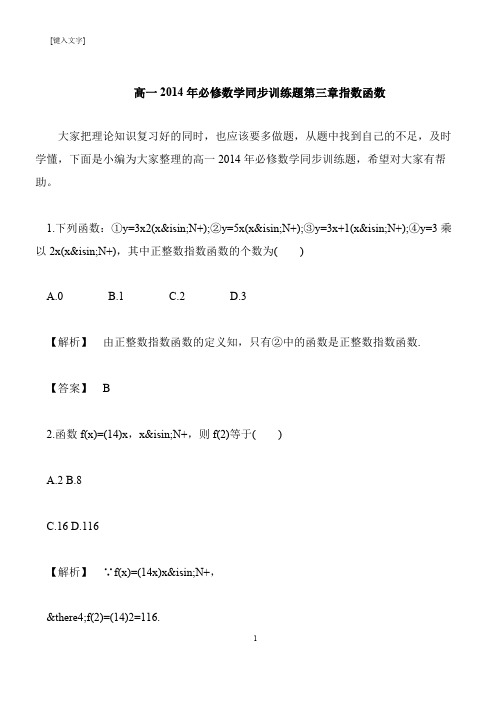 [键入文字]

高一 2014 年必修数学同步训练题第三章指数函数

大家把理论知识复习好的同时，也应该要多做题，从题中找到自己的不足，及时学懂，下面是小编为大家整理的高一 2014 年必修数学同步训练题，希望对大家有帮助。

1.下列函数：①y=3x2(x&isin;N+);②y=5x(x&isin;N+);③y=3x+1(x&isin;N+);④y=3 乘以 2x(x&isin;N+)，其中正整数指数函数的个数为(　　)

A.0　　B.1　　C.2　　D.3

【解析】　由正整数指数函数的定义知，只有②中的函数是正整数指数函数.

【答案】　B

2.函数 f(x)=(14)x，x&isin;N+，则 f(2)等于(　　)

A.2 B.8

C.16 D.116

【解析】　∵f(x)=(14x)x&isin;N+，

&there4;f(2)=(14)2=116.

1